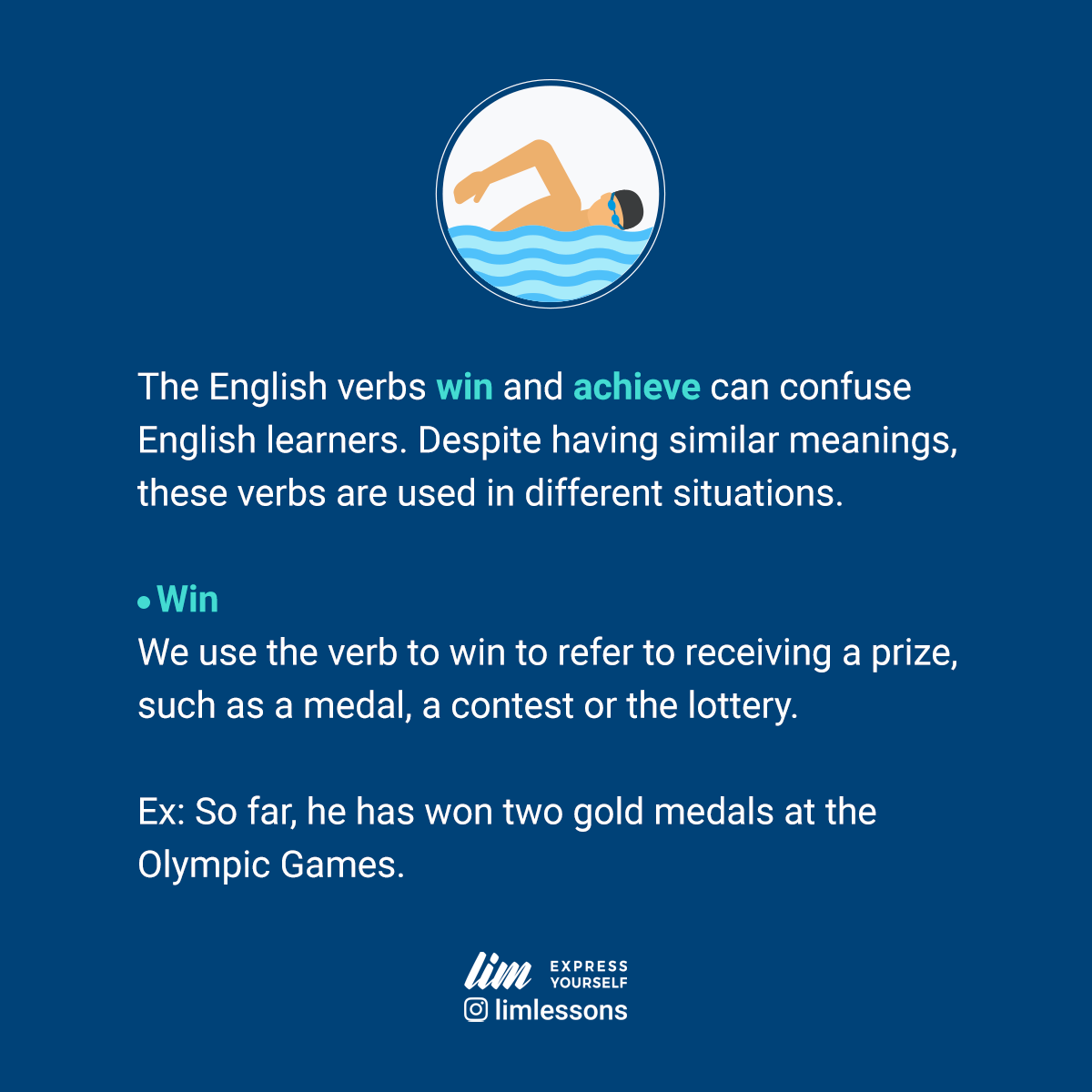 The English verbs win and achieve can confuse English learners. Despite having similar meanings, these verbs are used in different situations.

• Win
We use the verb to win to refer to receiving a prize, such as a medal, a contest or the lottery.

Ex: So far, he has won two gold medals at the Olympic Games.

lim EXPRESS YOURSELF
limlessons